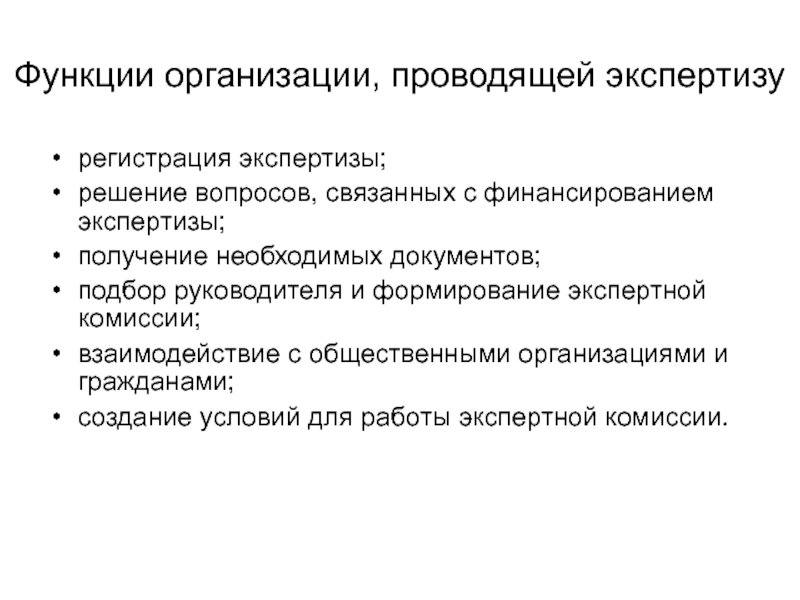 Функции организации, проводящей экспертизу

• регистрация экспертизы;
• решение вопросов, связанных с финансированием экспертизы;
• получение необходимых документов;
• подбор руководителя и формирование экспертной комиссии;
• взаимодействие с общественными организациями и гражданами;
• создание условий для работы экспертной комиссии.